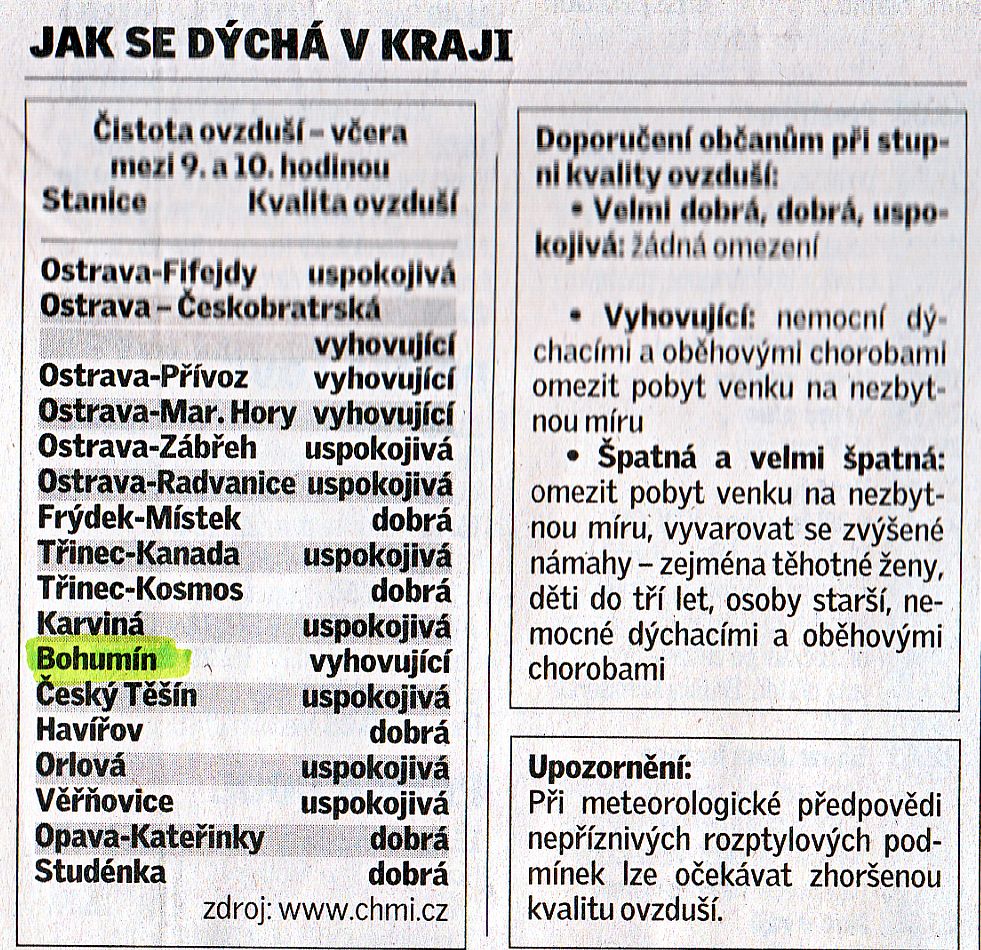 JAK SE DÝCHÁ V KRAJI

Čistota ovzduší – včera mezi 9. a 10. hodinou

| Stanice | Kvalita ovzduší |
|---|---|
| Ostrava-Fifejdy | uspokojivá |
| Ostrava – Českobratrská | vyhovující |
| Ostrava-Přívoz | vyhovující |
| Ostrava-Mar. Hory | vyhovující |
| Ostrava-Zábřeh | uspokojivá |
| Ostrava-Radvanice | uspokojivá |
| Frýdek-Místek | dobrá |
| Třinec-Kanada | uspokojivá |
| Třinec-Kosmos | dobrá |
| Karviná | uspokojivá |
| Bohumín | vyhovující |
| Český Těšín | uspokojivá |
| Havířov | dobrá |
| Orlová | uspokojivá |
| Věřňovice | uspokojivá |
| Opava-Kateřinky | dobrá |
| Studénka | dobrá |

zdroj: www.chmi.cz

Doporučení občanům při stupni kvality ovzduší:
• Velmi dobrá, dobrá, uspokojivá: žádná omezení

• Vyhovující: nemocní dýchacími a oběhovými chorobami omezit pobyt venku na nezbytnou míru
• Špatná a velmi špatná: omezit pobyt venku na nezbytnou míru, vyvarovat se zvýšené námahy – zejména těhotné ženy, děti do tří let, osoby starší, nemocné dýchacími a oběhovými chorobami

Upozornění:
Při meteorologické předpovědi nepříznivých rozptylových podmínek lze očekávat zhoršenou kvalitu ovzduší.